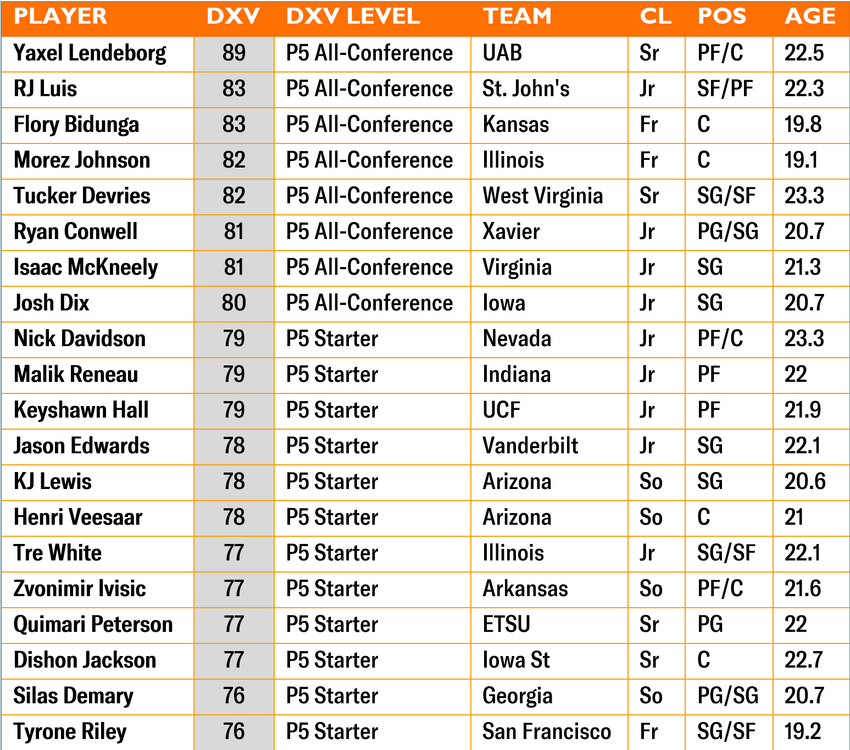 | PLAYER | DXV | DXV LEVEL | TEAM | CL | POS | AGE |
|---|---|---|---|---|---|---|
| Yaxel Lendeborg | 89 | P5 All-Conference | UAB | Sr | PF/C | 22.5 |
| RJ Luis | 83 | P5 All-Conference | St. John's | Jr | SF/PF | 22.3 |
| Flory Bidunga | 83 | P5 All-Conference | Kansas | Fr | C | 19.8 |
| Morez Johnson | 82 | P5 All-Conference | Illinois | Fr | C | 19.1 |
| Tucker Devries | 82 | P5 All-Conference | West Virginia | Sr | SG/SF | 23.3 |
| Ryan Conwell | 81 | P5 All-Conference | Xavier | Jr | PG/SG | 20.7 |
| Isaac McKneely | 81 | P5 All-Conference | Virginia | Jr | SG | 21.3 |
| Josh Dix | 80 | P5 All-Conference | Iowa | Jr | SG | 20.7 |
| Nick Davidson | 79 | P5 Starter | Nevada | Jr | PF/C | 23.3 |
| Malik Reneau | 79 | P5 Starter | Indiana | Jr | PF | 22 |
| Keyshawn Hall | 79 | P5 Starter | UCF | Jr | PF | 21.9 |
| Jason Edwards | 78 | P5 Starter | Vanderbilt | Jr | SG | 22.1 |
| KJ Lewis | 78 | P5 Starter | Arizona | So | SG | 20.6 |
| Henri Veesaar | 78 | P5 Starter | Arizona | So | C | 21 |
| Tre White | 77 | P5 Starter | Illinois | Jr | SG/SF | 22.1 |
| Zvonimir Ivisic | 77 | P5 Starter | Arkansas | So | PF/C | 21.6 |
| Quimari Peterson | 77 | P5 Starter | ETSU | Sr | PG | 22 |
| Dishon Jackson | 77 | P5 Starter | Iowa St | Sr | C | 22.7 |
| Silas Demary | 76 | P5 Starter | Georgia | So | PG/SG | 20.7 |
| Tyrone Riley | 76 | P5 Starter | San Francisco | Fr | SG/SF | 19.2 |